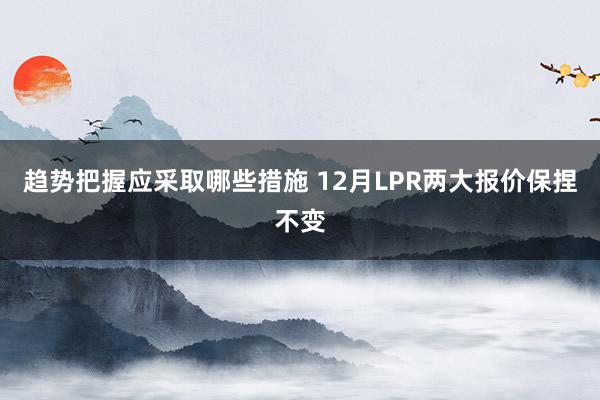 趋势把握应采取哪些措施 12月LPR两大报价保捏不变